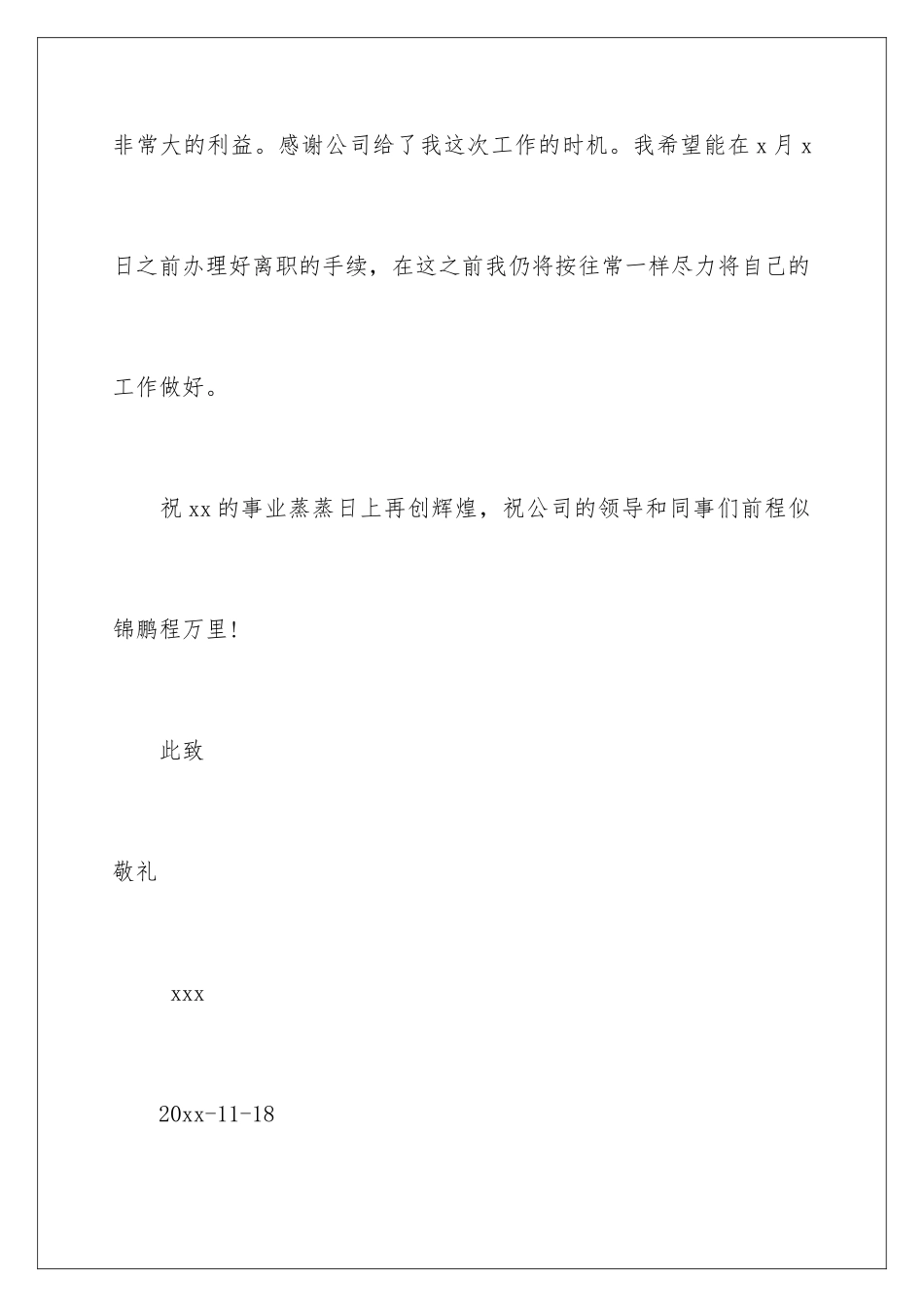 非常大的利益。感谢公司给了我这次工作的时机。我希望能在 x 月 x 日之前办理好离职的手续，在这之前我仍将按往常一样尽力将自己的工作做好。

祝 xx 的事业蒸蒸日上再创辉煌，祝公司的领导和同事们前程似锦鹏程万里！

此致

敬礼

xxx

20xx-11-18